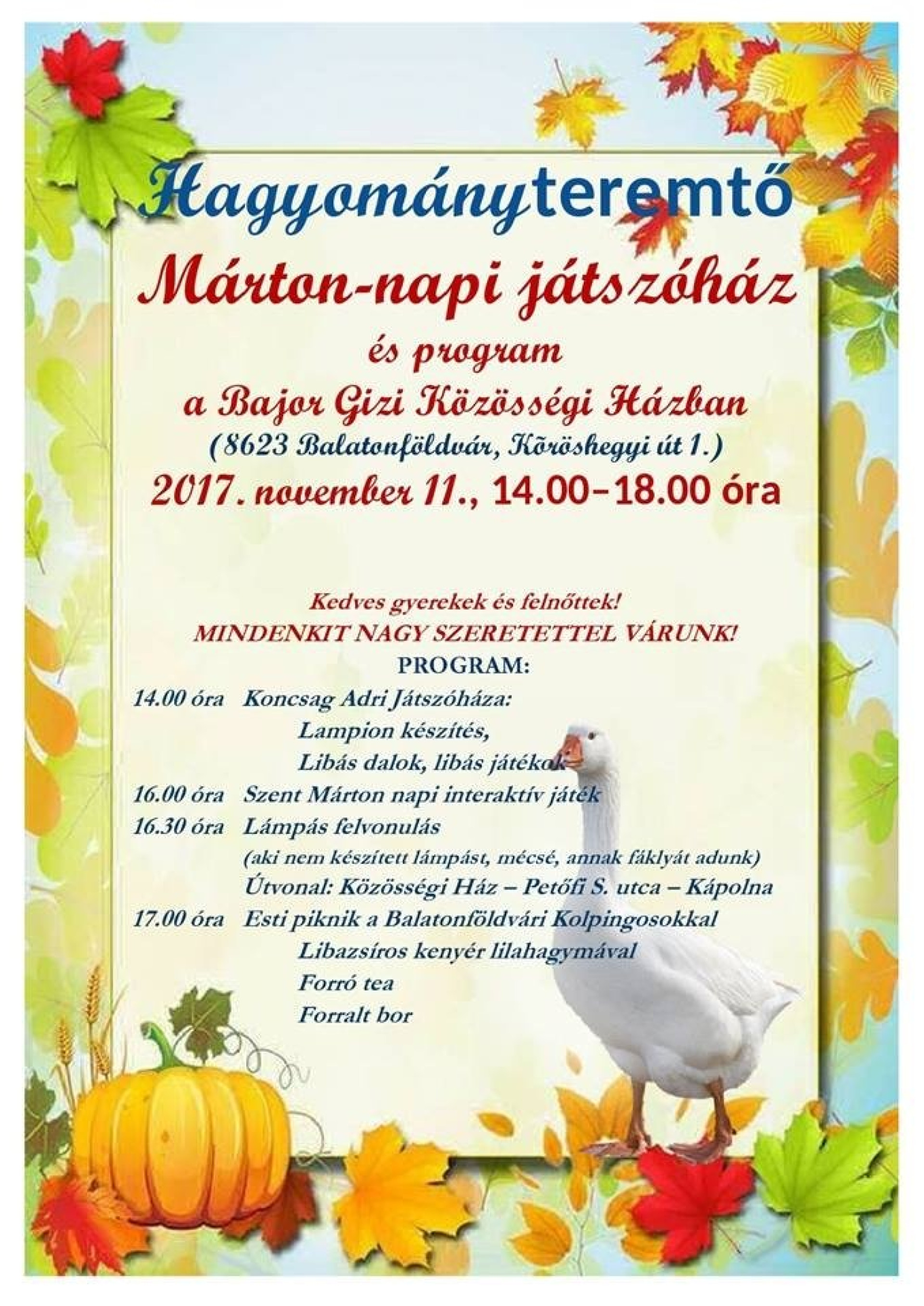 Hagyományteremtő

Márton-napi játszóház

és program

a Bajor Gizi Közösségi Házban

(8623 Balatonföldvár, Kőröshegyi út 1.)

2017. november 11., 14.00–18.00 óra

Kedves gyerekek és felnőttek!

MINDENKIT NAGY SZERETETTEL VÁRUNK!

PROGRAM:

14.00 óra Koncsag Adri Játszóháza:
Lampion készítés,
Libás dalok, libás játékok

16.00 óra Szent Márton napi interaktív játék

16.30 óra Lámpás felvonulás
(aki nem készített lámpást, mécsé, annak fáklyát adunk)
Útvonal: Közösségi Ház – Petőfi S. utca – Kápolna

17.00 óra Esti piknik a Balatonföldvári Kolpingosokkal
Libazsíros kenyér lilahagymával
Forró tea
Forralt bor